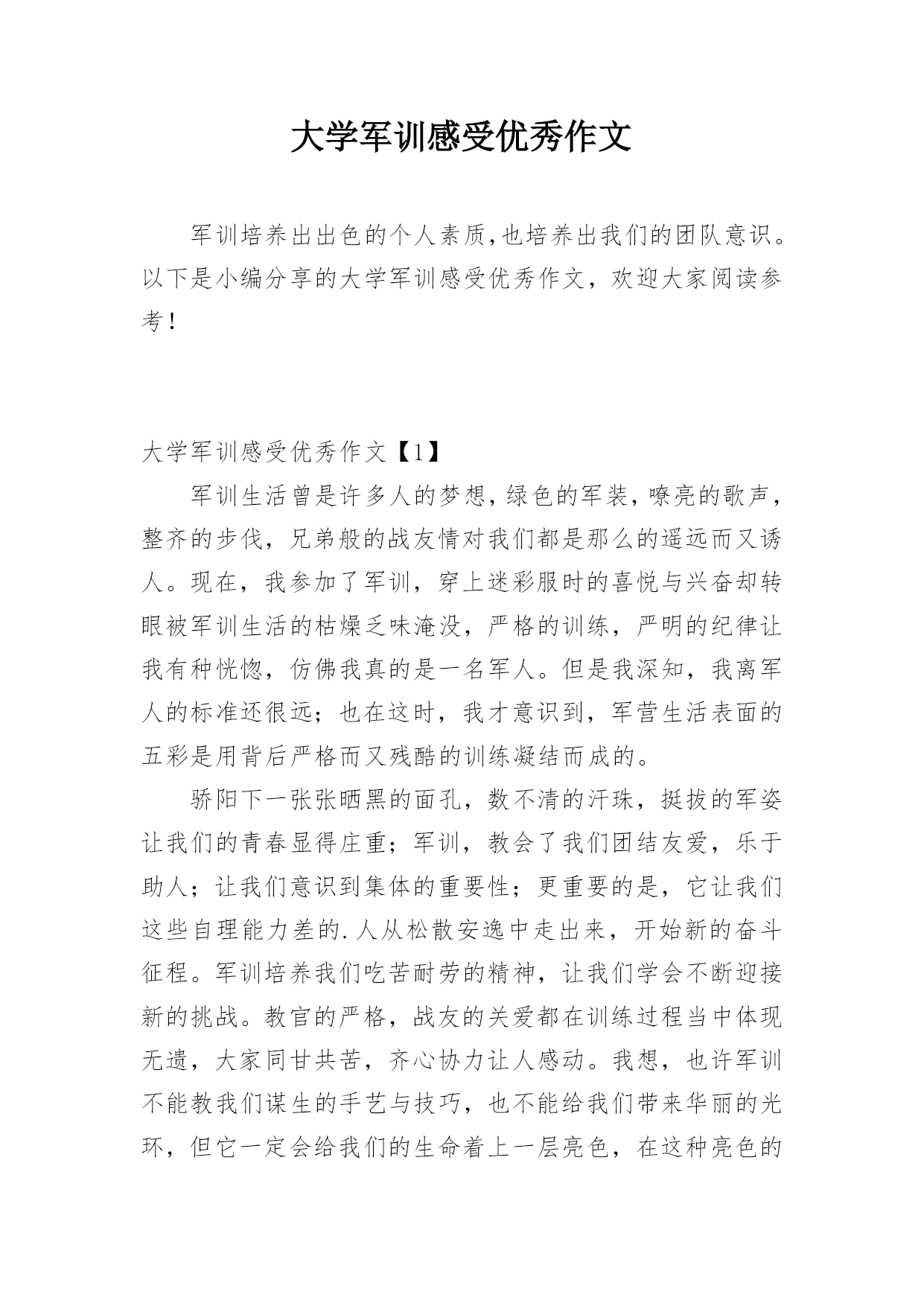 大学军训感受优秀作文

军训培养出出色的个人素质,也培养出我们的团队意识。以下是小编分享的大学军训感受优秀作文，欢迎大家阅读参考！

大学军训感受优秀作文【1】

军训生活曾是许多人的梦想,绿色的军装,嘹亮的歌声，整齐的步伐，兄弟般的战友情对我们都是那么的遥远而又诱人。现在，我参加了军训，穿上迷彩服时的喜悦与兴奋却转眼被军训生活的枯燥乏味淹没，严格的训练，严明的纪律让我有种恍惚，仿佛我真的是一名军人。但是我深知，我离军人的标准还很远；也在这时，我才意识到，军营生活表面的五彩是用背后严格而又残酷的训练凝结而成的。

骄阳下一张张晒黑的面孔，数不清的汗珠，挺拔的军姿让我们的青春显得庄重；军训，教会了我们团结友爱，乐于助人；让我们意识到集体的重要性；更重要的是，它让我们这些自理能力差的.人从松散安逸中走出来，开始新的奋斗征程。军训培养我们吃苦耐劳的精神，让我们学会不断迎接新的挑战。教官的严格，战友的关爱都在训练过程当中体现无遗，大家同甘共苦，齐心协力让人感动。我想，也许军训不能教我们谋生的手艺与技巧，也不能给我们带来华丽的光环，但它一定会给我们的生命着上一层亮色，在这种亮色的